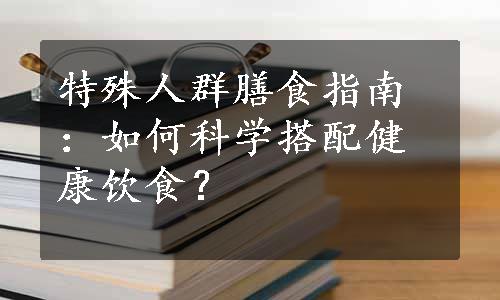 特殊人群膳食指南：如何科学搭配健康饮食？